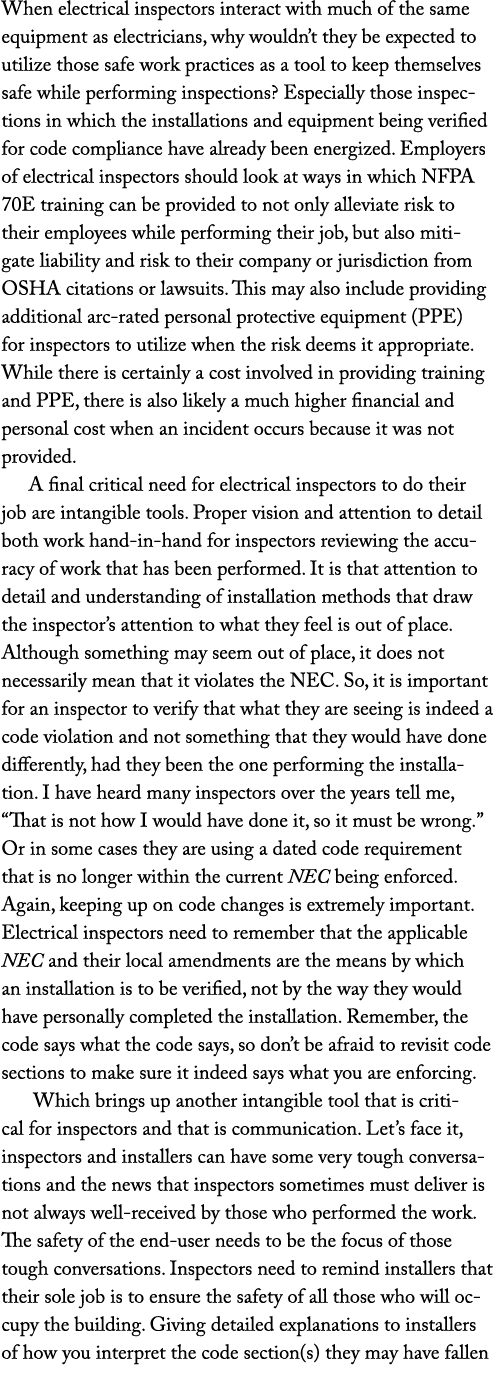 When electrical inspectors interact with much of the same equipment as electricians, why wouldn't they be expected to utilize those safe work practices as a tool to keep themselves safe while performing inspections? Especially those inspections in which the installations and equipment being verified for code compliance have already been energized. Employers of electrical inspectors should look at ways in which NFPA 70E training can be provided to not only alleviate risk to their employees while performing their job, but also mitigate liability and risk to their company or jurisdiction from OSHA citations or lawsuits. This may also include providing additional arc-rated personal protective equipment (PPE) for inspectors to utilize when the risk deems it appropriate. While there is certainly a cost involved in providing training and PPE, there is also likely a much higher financial and personal cost when an incident occurs because it was not provided.

A final critical need for electrical inspectors to do their job are intangible tools. Proper vision and attention to detail both work hand-in-hand for inspectors reviewing the accuracy of work that has been performed. It is that attention to detail and understanding of installation methods that draw the inspector's attention to what they feel is out of place. Although something may seem out of place, it does not necessarily mean that it violates the NEC. So, it is important for an inspector to verify that what they are seeing is indeed a code violation and not something that they would have done differently, had they been the one performing the installation. I have heard many inspectors over the years tell me, "That is not how I would have done it, so it must be wrong." Or in some cases they are using a dated code requirement that is no longer within the current NEC being enforced. Again, keeping up on code changes is extremely important. Electrical inspectors need to remember that the applicable NEC and their local amendments are the means by which an installation is to be verified, not by the way they would have personally completed the installation. Remember, the code says what the code says, so don't be afraid to revisit code sections to make sure it indeed says what you are enforcing.

Which brings up another intangible tool that is critical for inspectors and that is communication. Let's face it, inspectors and installers can have some very tough conversations and the news that inspectors sometimes must deliver is not always well-received by those who performed the work. The safety of the end-user needs to be the focus of those tough conversations. Inspectors need to remind installers that their sole job is to ensure the safety of all those who will occupy the building. Giving detailed explanations to installers of how you interpret the code section(s) they may have fallen